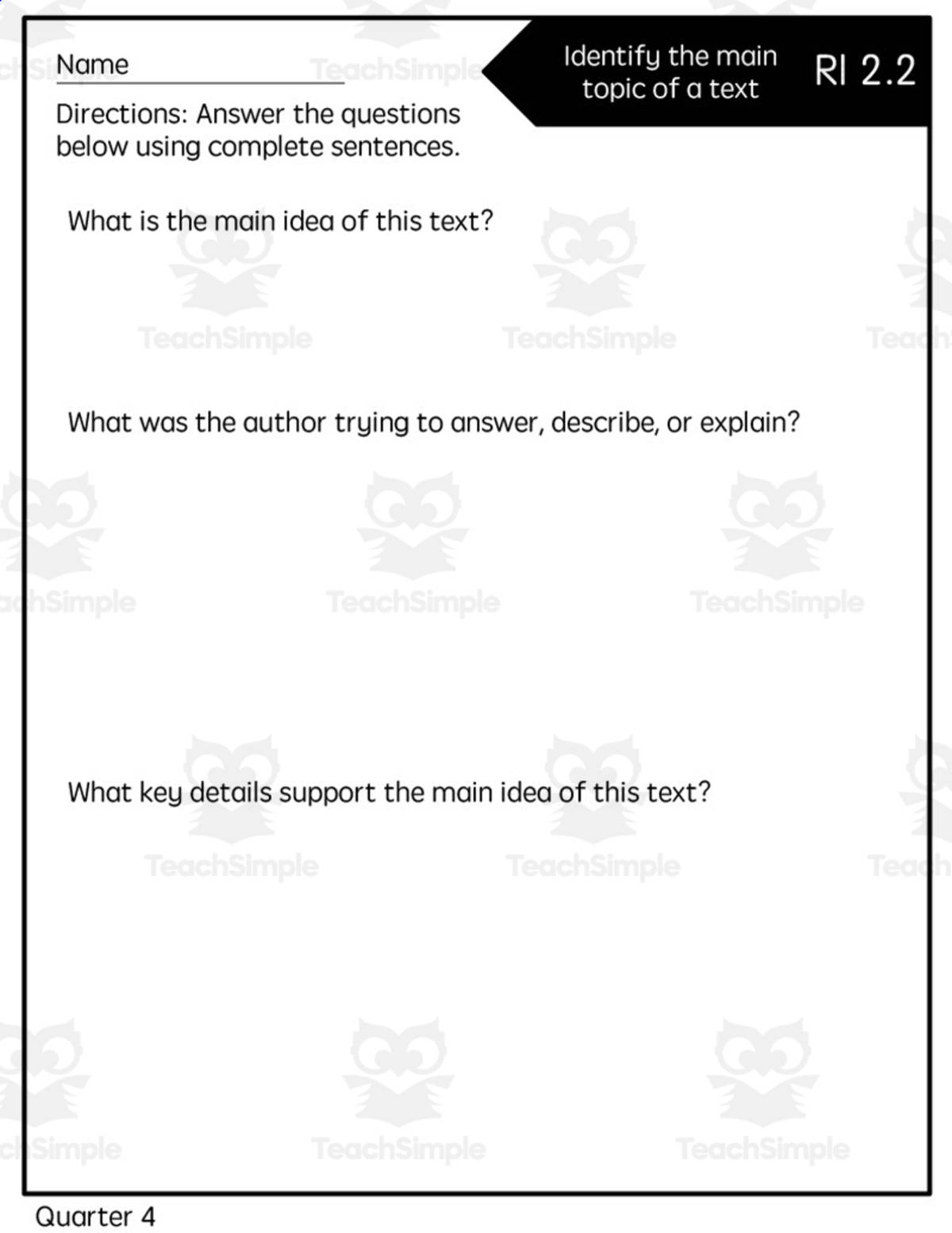 Name

Identify the main topic of a text

RI 2.2

Directions: Answer the questions below using complete sentences.

What is the main idea of this text?

What was the author trying to answer, describe, or explain?

What key details support the main idea of this text?

Quarter 4

TeachSimple